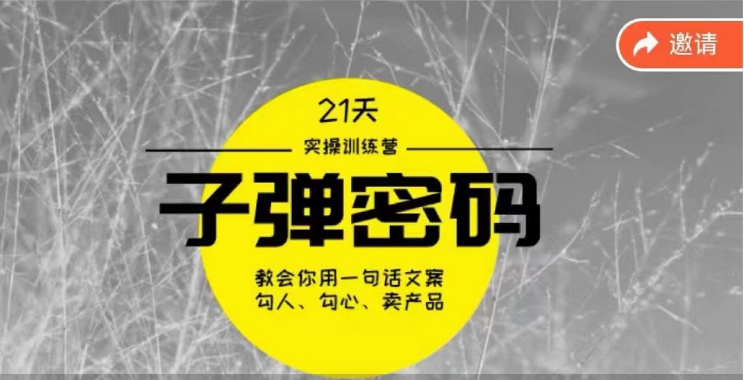 邀请

21天

实操训练营

子弹密码

教会你用一句话文案
勾人、勾心、卖产品